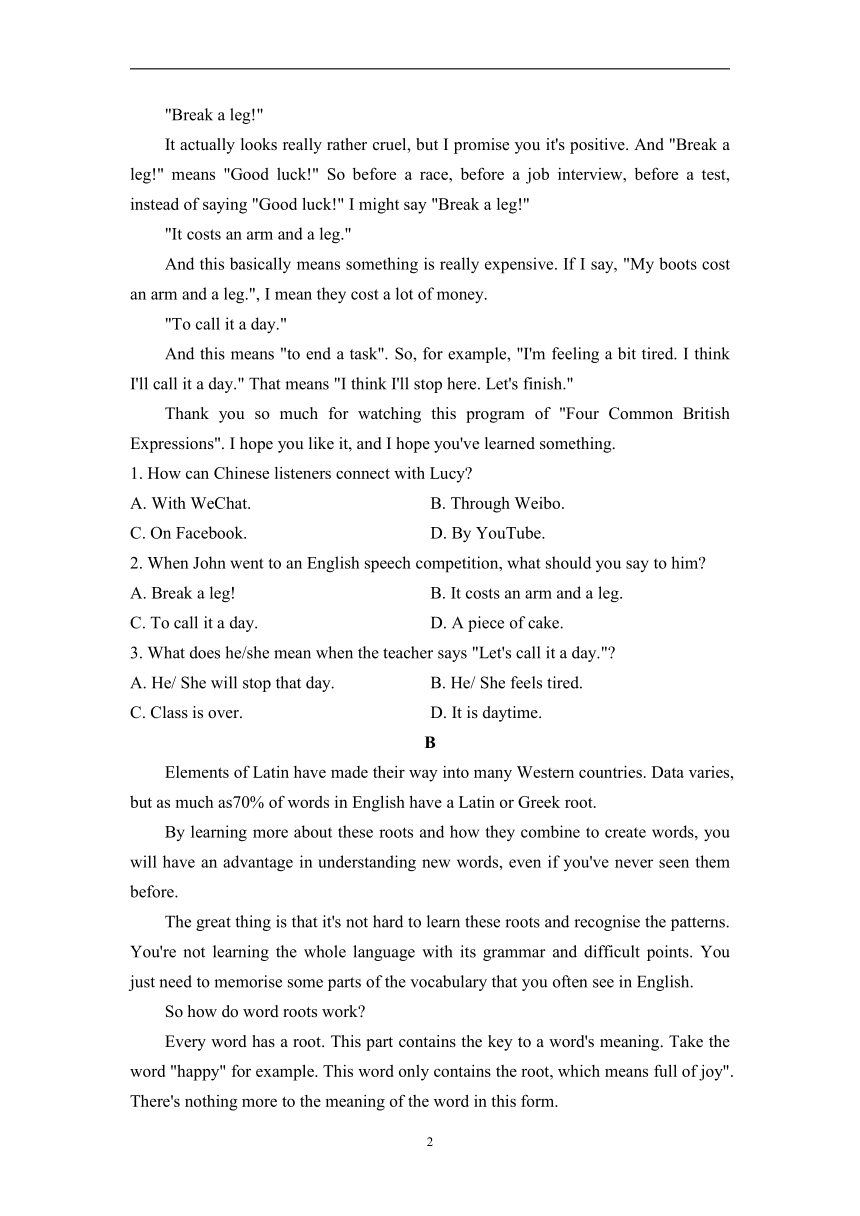 "Break a leg!"

It actually looks really rather cruel, but I promise you it's positive. And "Break a leg!" means "Good luck!" So before a race, before a job interview, before a test, instead of saying "Good luck!" I might say "Break a leg!"

"It costs an arm and a leg."

And this basically means something is really expensive. If I say, "My boots cost an arm and a leg.", I mean they cost a lot of money.

"To call it a day."

And this means "to end a task". So, for example, "I'm feeling a bit tired. I think I'll call it a day." That means "I think I'll stop here. Let's finish."

Thank you so much for watching this program of "Four Common British Expressions". I hope you like it, and I hope you've learned something.

1. How can Chinese listeners connect with Lucy?

A. With WeChat.

B. Through Weibo.

C. On Facebook.

D. By YouTube.

2. When John went to an English speech competition, what should you say to him?

A. Break a leg!

B. It costs an arm and a leg.

C. To call it a day.

D. A piece of cake.

3. What does he/she mean when the teacher says "Let's call it a day."?

A. He/ She will stop that day.

B. He/ She feels tired.

C. Class is over.

D. It is daytime.

B

Elements of Latin have made their way into many Western countries. Data varies, but as much as70% of words in English have a Latin or Greek root.

By learning more about these roots and how they combine to create words, you will have an advantage in understanding new words, even if you've never seen them before.

The great thing is that it's not hard to learn these roots and recognise the patterns. You're not learning the whole language with its grammar and difficult points. You just need to memorise some parts of the vocabulary that you often see in English.

So how do word roots work?

Every word has a root. This part contains the key to a word's meaning. Take the word "happy" for example. This word only contains the root, which means full of joy". There's nothing more to the meaning of the word in this form.

2